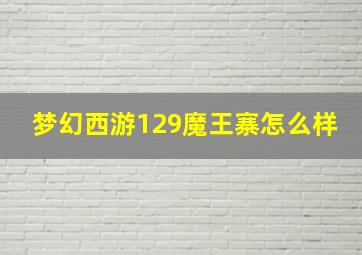 梦幻西游129魔王寨怎么样